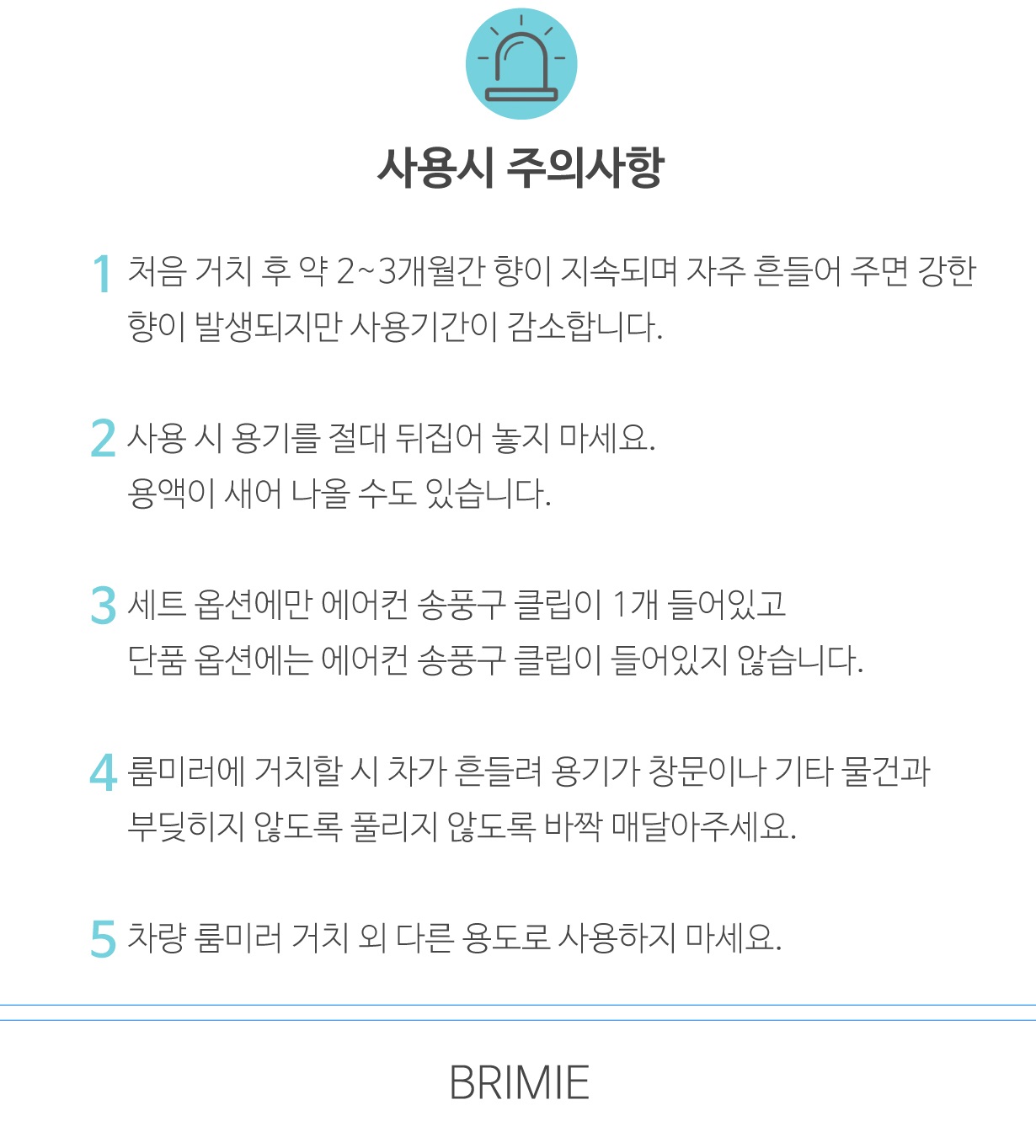 사용시 주의사항

1 처음 거치 후 약 2~3개월간 향이 지속되며 자주 흔들어 주면 강한 향이 발생되지만 사용기간이 감소합니다.

2 사용 시 용기를 절대 뒤집어 놓지 마세요. 용액이 새어 나올 수도 있습니다.

3 세트 옵션에만 에어컨 송풍구 클립이 1개 들어있고 단품 옵션에는 에어컨 송풍구 클립이 들어있지 않습니다.

4 룸미러에 거치할 시 차가 흔들려 용기가 창문이나 기타 물건과 부딪히지 않도록 풀리지 않도록 바짝 매달아주세요.

5 차량 룸미러 거치 외 다른 용도로 사용하지 마세요.

BRIMIE